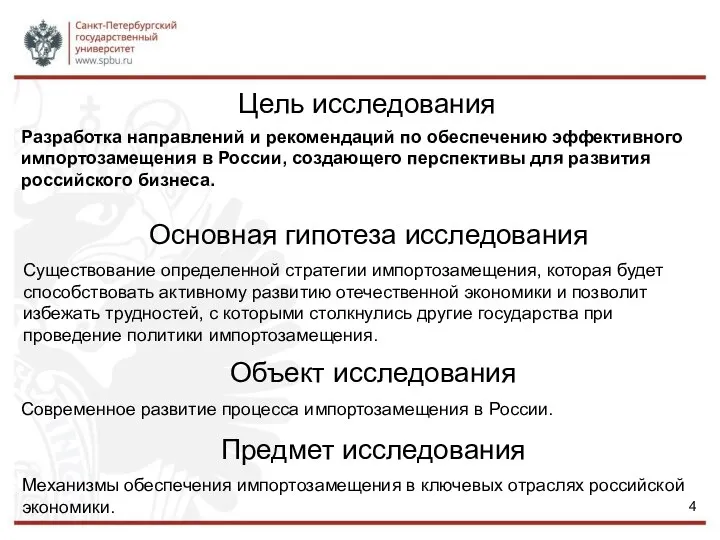 Санкт-Петербургский государственный университет
www.spbu.ru

Цель исследования

Разработка направлений и рекомендаций по обеспечению эффективного импортозамещения в России, создающего перспективы для развития российского бизнеса.

Основная гипотеза исследования

Существование определенной стратегии импортозамещения, которая будет способствовать активному развитию отечественной экономики и позволит избежать трудностей, с которыми столкнулись другие государства при проведение политики импортозамещения.

Объект исследования

Современное развитие процесса импортозамещения в России.

Предмет исследования

Механизмы обеспечения импортозамещения в ключевых отраслях российской экономики.

4